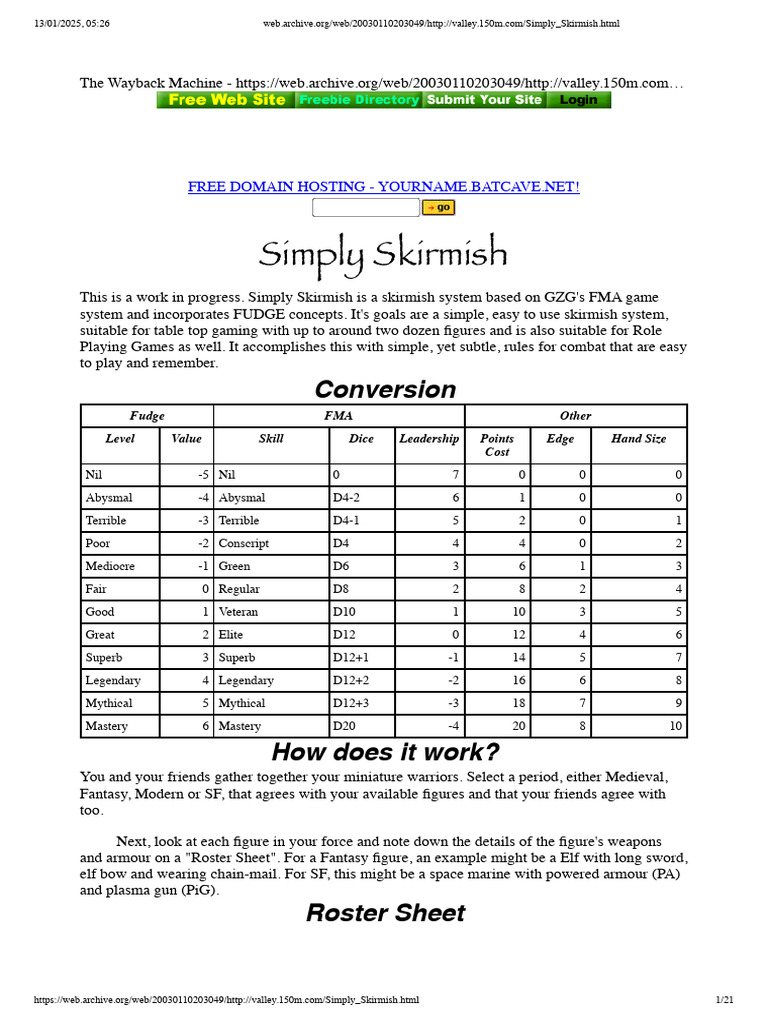 13/01/2025, 05:26 web.archive.org/web/20030110203049/http://valley.150m.com/Simply_Skirmish.html

The Wayback Machine - https://web.archive.org/web/20030110203049/http://valley.150m.com…

Free Web Site Freebie Directory Submit Your Site Login

FREE DOMAIN HOSTING - YOURNAME.BATCAVE.NET!

go

Simply Skirmish

This is a work in progress. Simply Skirmish is a skirmish system based on GZG's FMA game system and incorporates FUDGE concepts. It's goals are a simple, easy to use skirmish system, suitable for table top gaming with up to around two dozen figures and is also suitable for Role Playing Games as well. It accomplishes this with simple, yet subtle, rules for combat that are easy to play and remember.

Conversion

| Fudge | | FMA | | | Other | | |
|---|---|---|---|---|---|---|---|
| Level | Value | Skill | Dice | Leadership | Points Cost | Edge | Hand Size |
| Nil | -5 | Nil | 0 | 7 | 0 | 0 | 0 |
| Abysmal | -4 | Abysmal | D4-2 | 6 | 1 | 0 | 0 |
| Terrible | -3 | Terrible | D4-1 | 5 | 2 | 0 | 1 |
| Poor | -2 | Conscript | D4 | 4 | 4 | 0 | 2 |
| Mediocre | -1 | Green | D6 | 3 | 6 | 1 | 3 |
| Fair | 0 | Regular | D8 | 2 | 8 | 2 | 4 |
| Good | 1 | Veteran | D10 | 1 | 10 | 3 | 5 |
| Great | 2 | Elite | D12 | 0 | 12 | 4 | 6 |
| Superb | 3 | Superb | D12+1 | -1 | 14 | 5 | 7 |
| Legendary | 4 | Legendary | D12+2 | -2 | 16 | 6 | 8 |
| Mythical | 5 | Mythical | D12+3 | -3 | 18 | 7 | 9 |
| Mastery | 6 | Mastery | D20 | -4 | 20 | 8 | 10 |

How does it work?

You and your friends gather together your miniature warriors. Select a period, either Medieval, Fantasy, Modern or SF, that agrees with your available figures and that your friends agree with too.

Next, look at each figure in your force and note down the details of the figure's weapons and armour on a "Roster Sheet". For a Fantasy figure, an example might be a Elf with long sword, elf bow and wearing chain-mail. For SF, this might be a space marine with powered armour (PA) and plasma gun (PiG).

Roster Sheet

https://web.archive.org/web/20030110203049/http://valley.150m.com/Simply_Skirmish.html 1/21